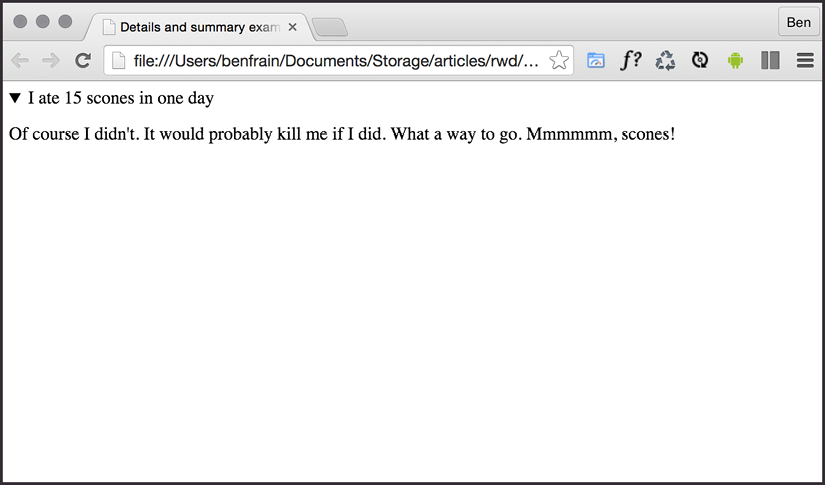 Details and summary exam

Ben

file:///Users/benfrain/Documents/Storage/articles/rwd/...

f?

▼ I ate 15 scones in one day

Of course I didn't. It would probably kill me if I did. What a way to go. Mmmmmm, scones!